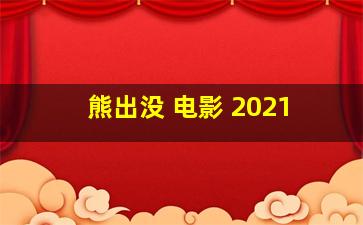 熊出没 电影 2021